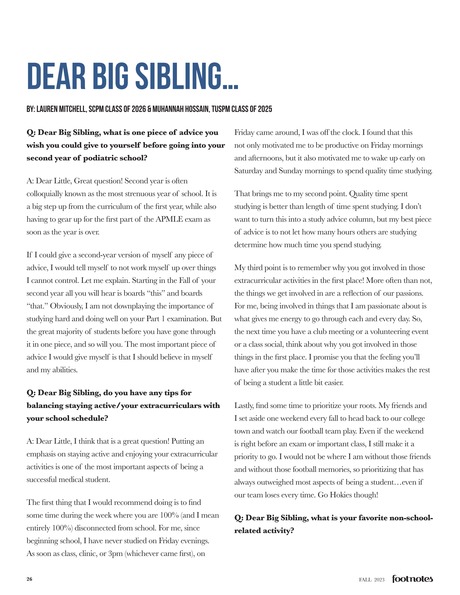 DEAR BIG SIBLING...

BY: LAUREN MITCHELL, SCPM CLASS OF 2026 & MUHANNAH HOSSAIN, TUSPM CLASS OF 2025

Q: Dear Big Sibling, what is one piece of advice you wish you could give to yourself before going into your second year of podiatric school?

A: Dear Little, Great question! Second year is often colloquially known as the most strenuous year of school. It is a big step up from the curriculum of the first year, while also having to gear up for the first part of the APMLE exam as soon as the year is over.

If I could give a second-year version of myself any piece of advice, I would tell myself to not work myself up over things I cannot control. Let me explain. Starting in the Fall of your second year all you will hear is boards "this" and boards "that." Obviously, I am not downplaying the importance of studying hard and doing well on your Part 1 examination. But the great majority of students before you have gone through it in one piece, and so will you. The most important piece of advice I would give myself is that I should believe in myself and my abilities.

Q: Dear Big Sibling, do you have any tips for balancing staying active/your extracurriculars with your school schedule?

A: Dear Little, I think that is a great question! Putting an emphasis on staying active and enjoying your extracurricular activities is one of the most important aspects of being a successful medical student.

The first thing that I would recommend doing is to find some time during the week where you are 100% (and I mean entirely 100%) disconnected from school. For me, since beginning school, I have never studied on Friday evenings. As soon as class, clinic, or 3pm (whichever came first), on Friday came around, I was off the clock. I found that this not only motivated me to be productive on Friday mornings and afternoons, but it also motivated me to wake up early on Saturday and Sunday mornings to spend quality time studying.

That brings me to my second point. Quality time spent studying is better than length of time spent studying. I don't want to turn this into a study advice column, but my best piece of advice is to not let how many hours others are studying determine how much time you spend studying.

My third point is to remember why you got involved in those extracurricular activities in the first place! More often than not, the things we get involved in are a reflection of our passions. For me, being involved in things that I am passionate about is what gives me energy to go through each and every day. So, the next time you have a club meeting or a volunteering event or a class social, think about why you got involved in those things in the first place. I promise you that the feeling you'll have after you make the time for those activities makes the rest of being a student a little bit easier.

Lastly, find some time to prioritize your roots. My friends and I set aside one weekend every fall to head back to our college town and watch our football team play. Even if the weekend is right before an exam or important class, I still make it a priority to go. I would not be where I am without those friends and without those football memories, so prioritizing that has always outweighed most aspects of being a student…even if our team loses every time. Go Hokies though!

Q: Dear Big Sibling, what is your favorite non-school-related activity?

26

FALL 2023 footnotes